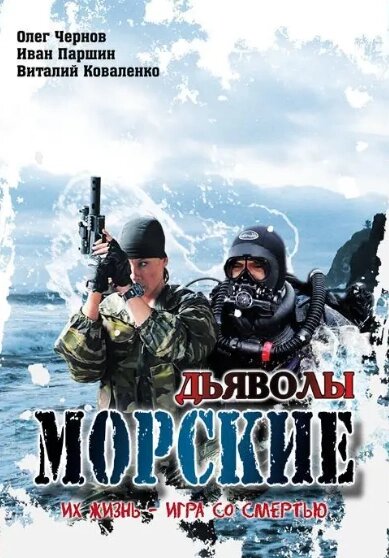 Олег Чернов
Иван Паршин
Виталий Коваленко

ДЬЯВОЛЫ
МОРСКИЕ

ИХ ЖИЗНЬ – ИГРА СО СМЕРТЬЮ